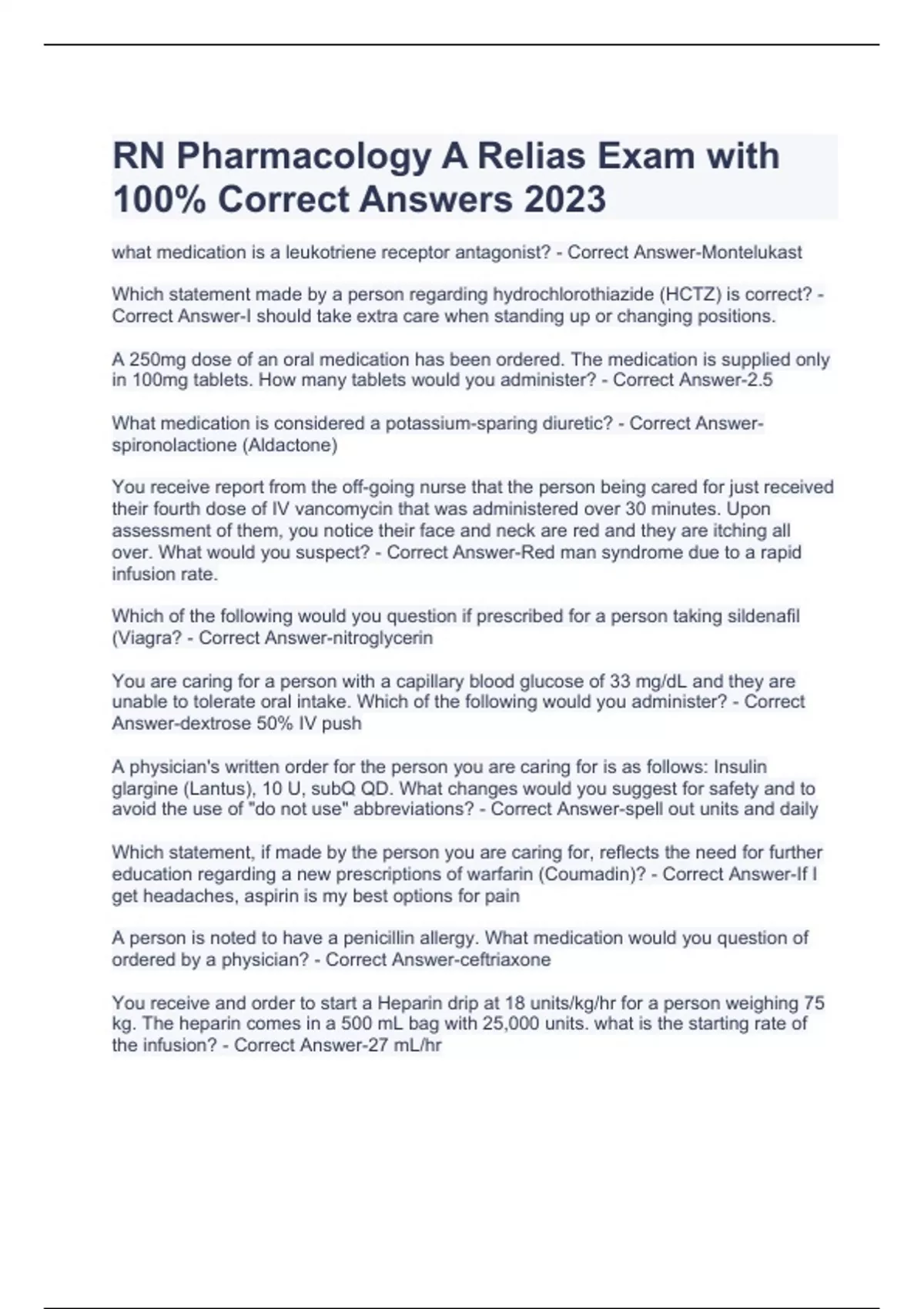 RN Pharmacology A Relias Exam with 100% Correct Answers 2023

what medication is a leukotriene receptor antagonist? - Correct Answer-Montelukast

Which statement made by a person regarding hydrochlorothiazide (HCTZ) is correct? - Correct Answer-I should take extra care when standing up or changing positions.

A 250mg dose of an oral medication has been ordered. The medication is supplied only in 100mg tablets. How many tablets would you administer? - Correct Answer-2.5

What medication is considered a potassium-sparing diuretic? - Correct Answer-spironolactione (Aldactone)

You receive report from the off-going nurse that the person being cared for just received their fourth dose of IV vancomycin that was administered over 30 minutes. Upon assessment of them, you notice their face and neck are red and they are itching all over. What would you suspect? - Correct Answer-Red man syndrome due to a rapid infusion rate.

Which of the following would you question if prescribed for a person taking sildenafil (Viagra? - Correct Answer-nitroglycerin

You are caring for a person with a capillary blood glucose of 33 mg/dL and they are unable to tolerate oral intake. Which of the following would you administer? - Correct Answer-dextrose 50% IV push

A physician's written order for the person you are caring for is as follows: Insulin glargine (Lantus), 10 U, subQ QD. What changes would you suggest for safety and to avoid the use of "do not use" abbreviations? - Correct Answer-spell out units and daily

Which statement, if made by the person you are caring for, reflects the need for further education regarding a new prescriptions of warfarin (Coumadin)? - Correct Answer-If I get headaches, aspirin is my best options for pain

A person is noted to have a penicillin allergy. What medication would you question of ordered by a physician? - Correct Answer-ceftriaxone

You receive and order to start a Heparin drip at 18 units/kg/hr for a person weighing 75 kg. The heparin comes in a 500 mL bag with 25,000 units. what is the starting rate of the infusion? - Correct Answer-27 mL/hr